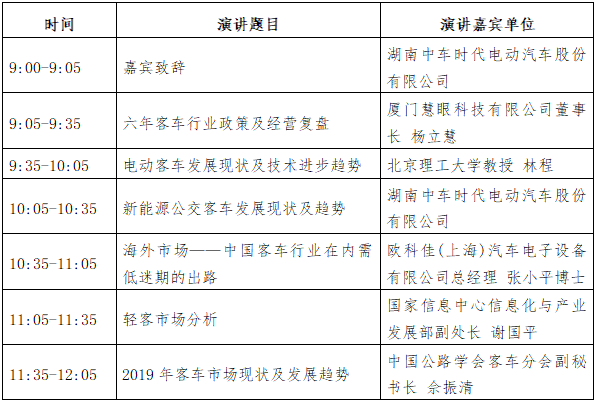 | 时间 | 演讲题目 | 演讲嘉宾单位 |
|---|---|---|
| 9:00-9:05 | 嘉宾致辞 | 湖南中车时代电动汽车股份有限公司 |
| 9:05-9:35 | 六年客车行业政策及经营复盘 | 厦门慧眼科技有限公司董事长 杨立慧 |
| 9:35-10:05 | 电动客车发展现状及技术进步趋势 | 北京理工大学教授 林程 |
| 10:05-10:35 | 新能源公交客车发展现状及趋势 | 湖南中车时代电动汽车股份有限公司 |
| 10:35-11:05 | 海外市场——中国客车行业在内需低迷期的出路 | 欧科佳(上海)汽车电子设备有限公司总经理 张小平博士 |
| 11:05-11:35 | 轻客市场分析 | 国家信息中心信息化与产业发展部副处长 谢国平 |
| 11:35-12:05 | 2019 年客车市场现状及发展趋势 | 中国公路学会客车分会副秘书长 佘振清 |